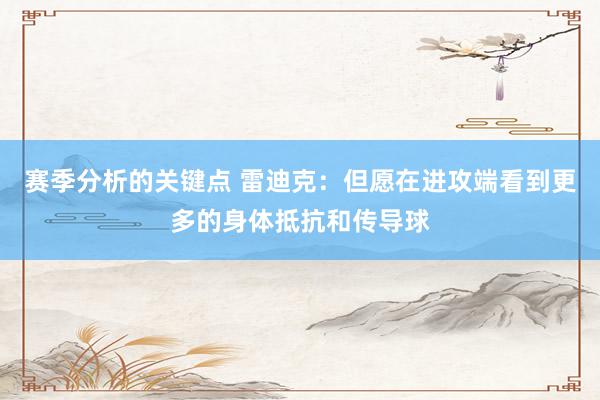 赛季分析的关键点 雷迪克：但愿在进攻端看到更多的身体抵抗和传导球